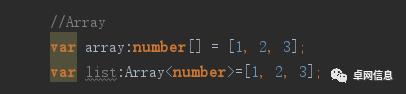 //Array
var array:number[] = [1, 2, 3];
var list:Array<number>=[1, 2, 3];

卓网信息